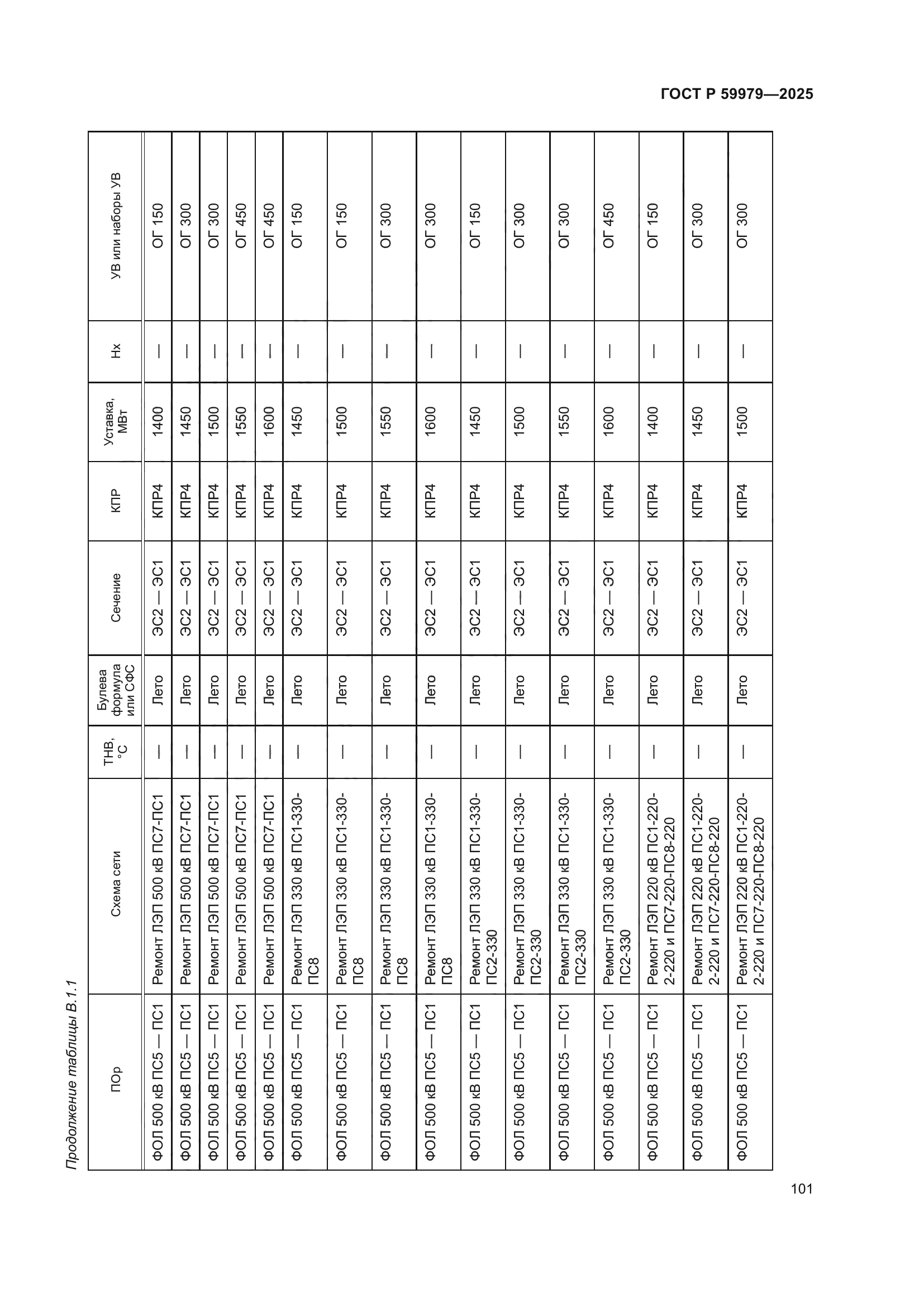 ГОСТ Р 59979—2025

Продолжение таблицы В.1.1

| ПОр | Схема сети | ТНВ, °С | Булева формула или СФС | Сечение | КПР | Уставка, МВт | Нх | УВ или наборы УВ |
|---|---|---|---|---|---|---|---|---|
| ФОЛ 500 кВ ПС5 — ПС1 | Ремонт ЛЭП 500 кВ ПС7-ПС1 | — | Лето | ЭС2 — ЭС1 | КПР4 | 1400 | — | ОГ 150 |
| ФОЛ 500 кВ ПС5 — ПС1 | Ремонт ЛЭП 500 кВ ПС7-ПС1 | — | Лето | ЭС2 — ЭС1 | КПР4 | 1450 | — | ОГ 300 |
| ФОЛ 500 кВ ПС5 — ПС1 | Ремонт ЛЭП 500 кВ ПС7-ПС1 | — | Лето | ЭС2 — ЭС1 | КПР4 | 1500 | — | ОГ 300 |
| ФОЛ 500 кВ ПС5 — ПС1 | Ремонт ЛЭП 500 кВ ПС7-ПС1 | — | Лето | ЭС2 — ЭС1 | КПР4 | 1550 | — | ОГ 450 |
| ФОЛ 500 кВ ПС5 — ПС1 | Ремонт ЛЭП 500 кВ ПС7-ПС1 | — | Лето | ЭС2 — ЭС1 | КПР4 | 1600 | — | ОГ 450 |
| ФОЛ 500 кВ ПС5 — ПС1 | Ремонт ЛЭП 330 кВ ПС1-330-ПС8 | — | Лето | ЭС2 — ЭС1 | КПР4 | 1450 | — | ОГ 150 |
| ФОЛ 500 кВ ПС5 — ПС1 | Ремонт ЛЭП 330 кВ ПС1-330-ПС8 | — | Лето | ЭС2 — ЭС1 | КПР4 | 1500 | — | ОГ 150 |
| ФОЛ 500 кВ ПС5 — ПС1 | Ремонт ЛЭП 330 кВ ПС1-330-ПС8 | — | Лето | ЭС2 — ЭС1 | КПР4 | 1550 | — | ОГ 300 |
| ФОЛ 500 кВ ПС5 — ПС1 | Ремонт ЛЭП 330 кВ ПС1-330-ПС8 | — | Лето | ЭС2 — ЭС1 | КПР4 | 1600 | — | ОГ 300 |
| ФОЛ 500 кВ ПС5 — ПС1 | Ремонт ЛЭП 330 кВ ПС1-330-ПС2-330 | — | Лето | ЭС2 — ЭС1 | КПР4 | 1450 | — | ОГ 150 |
| ФОЛ 500 кВ ПС5 — ПС1 | Ремонт ЛЭП 330 кВ ПС1-330-ПС2-330 | — | Лето | ЭС2 — ЭС1 | КПР4 | 1500 | — | ОГ 300 |
| ФОЛ 500 кВ ПС5 — ПС1 | Ремонт ЛЭП 330 кВ ПС1-330-ПС2-330 | — | Лето | ЭС2 — ЭС1 | КПР4 | 1550 | — | ОГ 300 |
| ФОЛ 500 кВ ПС5 — ПС1 | Ремонт ЛЭП 330 кВ ПС1-330-ПС2-330 | — | Лето | ЭС2 — ЭС1 | КПР4 | 1600 | — | ОГ 450 |
| ФОЛ 500 кВ ПС5 — ПС1 | Ремонт ЛЭП 220 кВ ПС1-220-2-220 и ПС7-220-ПС8-220 | — | Лето | ЭС2 — ЭС1 | КПР4 | 1400 | — | ОГ 150 |
| ФОЛ 500 кВ ПС5 — ПС1 | Ремонт ЛЭП 220 кВ ПС1-220-2-220 и ПС7-220-ПС8-220 | — | Лето | ЭС2 — ЭС1 | КПР4 | 1450 | — | ОГ 300 |
| ФОЛ 500 кВ ПС5 — ПС1 | Ремонт ЛЭП 220 кВ ПС1-220-2-220 и ПС7-220-ПС8-220 | — | Лето | ЭС2 — ЭС1 | КПР4 | 1500 | — | ОГ 300 |

101